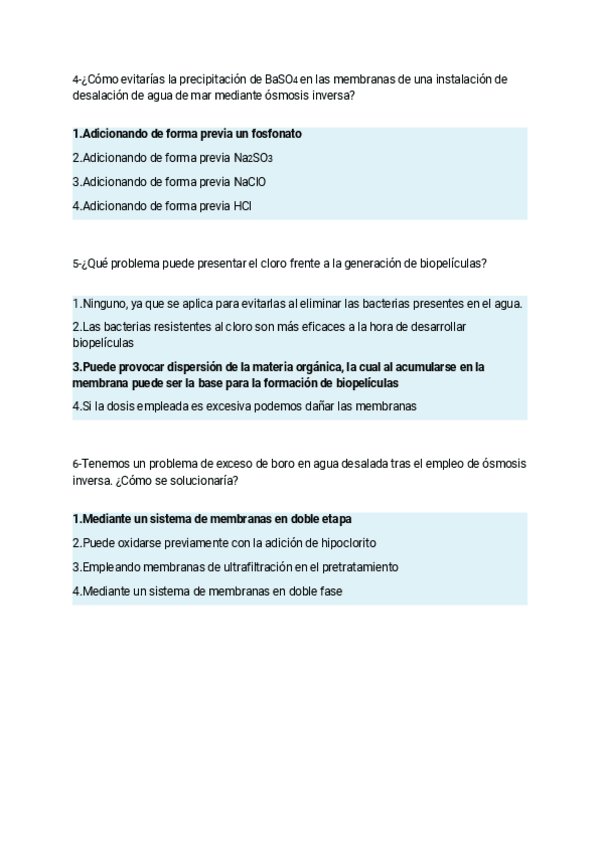 4-¿Cómo evitarías la precipitación de $BaSO_4$ en las membranas de una instalación de desalación de agua de mar mediante ósmosis inversa?

1.Adicionando de forma previa un fosfonato

2.Adicionando de forma previa $Na_2SO_3$

3.Adicionando de forma previa NaClO

4.Adicionando de forma previa HCl

5-¿Qué problema puede presentar el cloro frente a la generación de biopelículas?

1.Ninguno, ya que se aplica para evitarlas al eliminar las bacterias presentes en el agua.

2.Las bacterias resistentes al cloro son más eficaces a la hora de desarrollar biopelículas

3.Puede provocar dispersión de la materia orgánica, la cual al acumularse en la membrana puede ser la base para la formación de biopelículas

4.Si la dosis empleada es excesiva podemos dañar las membranas

6-Tenemos un problema de exceso de boro en agua desalada tras el empleo de ósmosis inversa. ¿Cómo se solucionaría?

1.Mediante un sistema de membranas en doble etapa

2.Puede oxidarse previamente con la adición de hipoclorito

3.Empleando membranas de ultrafiltración en el pretratamiento

4.Mediante un sistema de membranas en doble fase